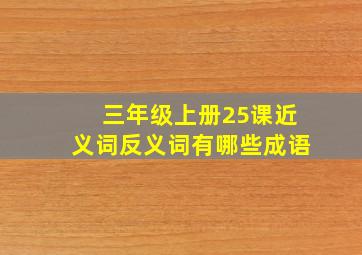 三年级上册25课近义词反义词有哪些成语